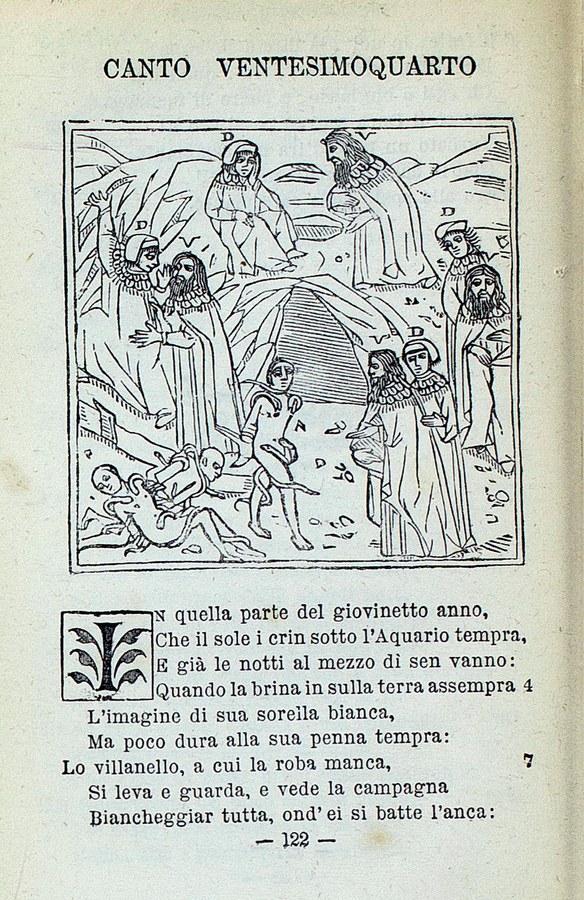 CANTO VENTESIMOQUARTO

IN quella parte del giovinetto anno,
Che il sole i crin sotto l'Aquario tempra,
E già le notti al mezzo dì sen vanno:
Quando la brina in sulla terra assempra 4
L'imagine di sua sorella bianca,
Ma poco dura alla sua penna tempra:
Lo villanello, a cui la roba manca, 7
Si leva e guarda, e vede la campagna
Biancheggiar tutta, ond' ei si batte l'anca:

— 122 —